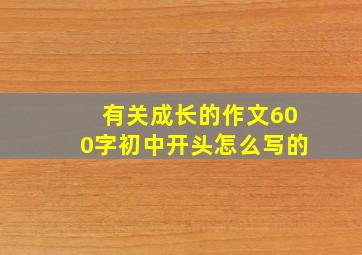 有关成长的作文600字初中开头怎么写的